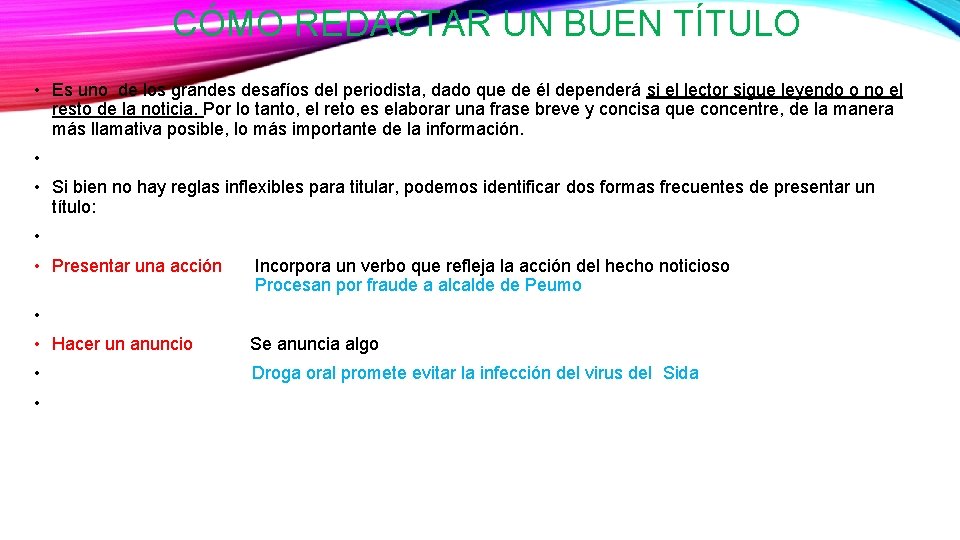 CÓMO REDACTAR UN BUEN TÍTULO

• Es uno de los grandes desafíos del periodista, dado que de él dependerá si el lector sigue leyendo o no el resto de la noticia. Por lo tanto, el reto es elaborar una frase breve y concisa que concentre, de la manera más llamativa posible, lo más importante de la información.

•

• Si bien no hay reglas inflexibles para titular, podemos identificar dos formas frecuentes de presentar un título:

•

• Presentar una acción Incorpora un verbo que refleja la acción del hecho noticioso
Procesan por fraude a alcalde de Peumo

•

• Hacer un anuncio Se anuncia algo

• Droga oral promete evitar la infección del virus del Sida

•